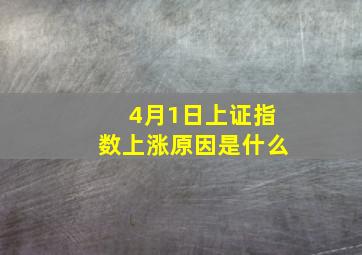 4月1日上证指数上涨原因是什么